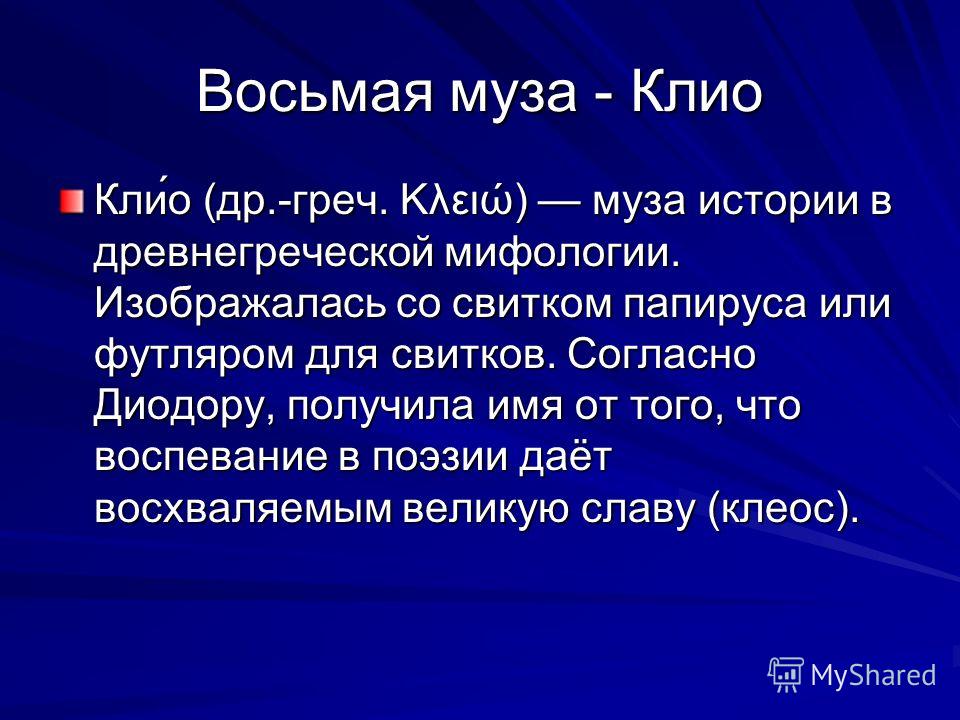 Восьмая муза - Клио

Кли́о (др.-греч. Κλειώ) — муза истории в древнегреческой мифологии. Изображалась со свитком папируса или футляром для свитков. Согласно Диодору, получила имя от того, что воспевание в поэзии даёт восхваляемым великую славу (клеос).

MyShared